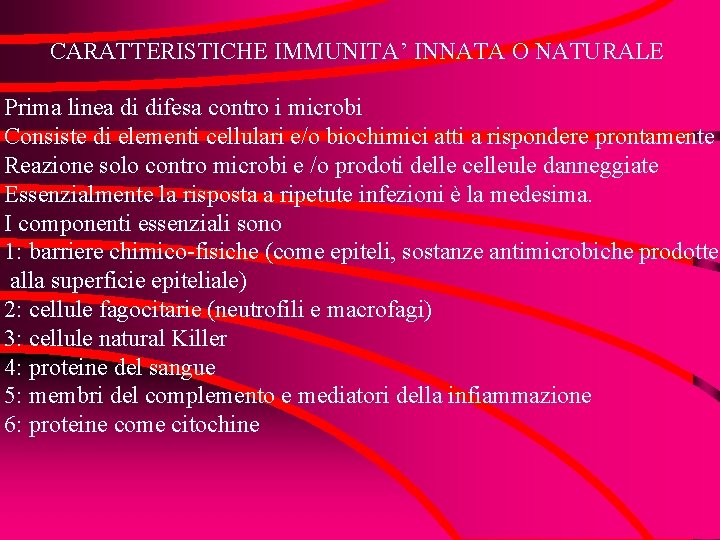 CARATTERISTICHE IMMUNITA’ INNATA O NATURALE

Prima linea di difesa contro i microbi
Consiste di elementi cellulari e/o biochimici atti a rispondere prontamente
Reazione solo contro microbi e /o prodoti delle celleule danneggiate
Essenzialmente la risposta a ripetute infezioni è la medesima.
I componenti essenziali sono
1: barriere chimico-fisiche (come epiteli, sostanze antimicrobiche prodotte alla superficie epiteliale)
2: cellule fagocitarie (neutrofili e macrofagi)
3: cellule natural Killer
4: proteine del sangue
5: membri del complemento e mediatori della infiammazione
6: proteine come citochine